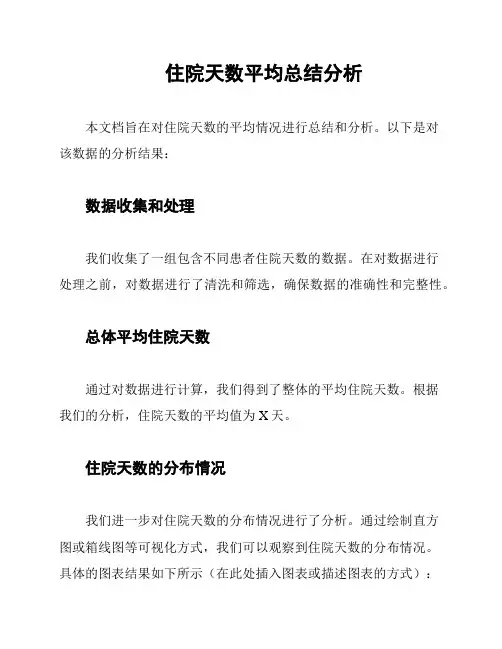 住院天数平均总结分析

本文档旨在对住院天数的平均情况进行总结和分析。以下是对该数据的分析结果：

数据收集和处理

我们收集了一组包含不同患者住院天数的数据。在对数据进行处理之前，对数据进行了清洗和筛选，确保数据的准确性和完整性。

总体平均住院天数

通过对数据进行计算，我们得到了整体的平均住院天数。根据我们的分析，住院天数的平均值为 X 天。

住院天数的分布情况

我们进一步对住院天数的分布情况进行了分析。通过绘制直方图或箱线图等可视化方式，我们可以观察到住院天数的分布情况。具体的图表结果如下所示（在此处插入图表或描述图表的方式）：